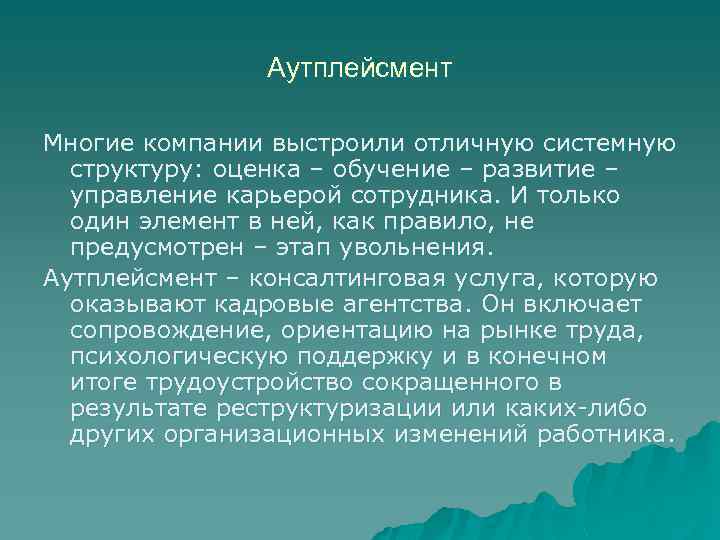 Аутплейсмент

Многие компании выстроили отличную системную структуру: оценка – обучение – развитие – управление карьерой сотрудника. И только один элемент в ней, как правило, не предусмотрен – этап увольнения.

Аутплейсмент – консалтинговая услуга, которую оказывают кадровые агентства. Он включает сопровождение, ориентацию на рынке труда, психологическую поддержку и в конечном итоге трудоустройство сокращенного в результате реструктуризации или каких-либо других организационных изменений работника.